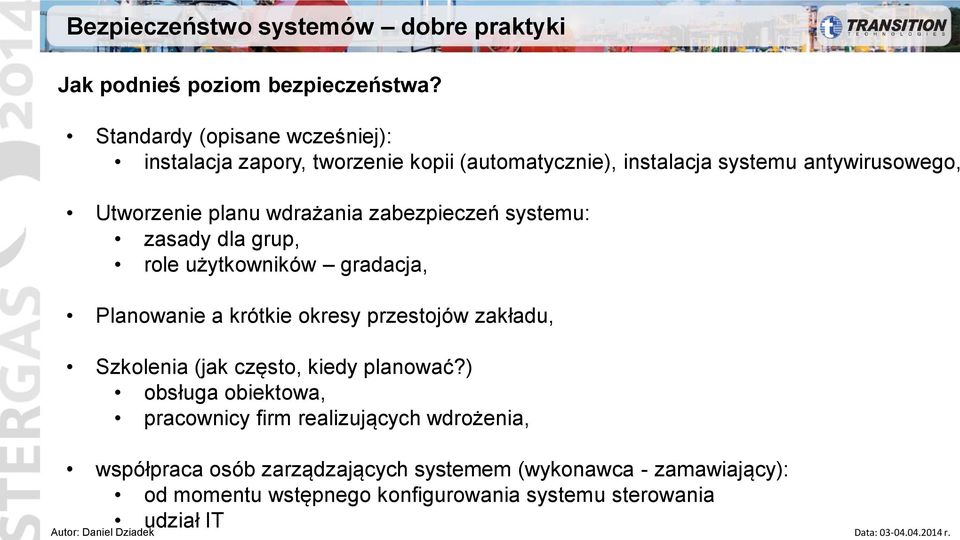 Bezpieczeństwo systemów – dobre praktyki

TRANSITION TECHNOLOGIES

STERGAS 2014

Jak podnieś poziom bezpieczeństwa?

• Standardy (opisane wcześniej):
  • instalacja zapory, tworzenie kopii (automatycznie), instalacja systemu antywirusowego,

• Utworzenie planu wdrażania zabezpieczeń systemu:
  • zasady dla grup,
  • role użytkowników – gradacja,

• Planowanie a krótkie okresy przestojów zakładu,

• Szkolenia (jak często, kiedy planować?)
  • obsługa obiektowa,
  • pracownicy firm realizujących wdrożenia,

• współpraca osób zarządzających systemem (wykonawca - zamawiający):
  • od momentu wstępnego konfigurowania systemu sterowania
  • udział IT

Autor: Daniel Dziadek

Data: 03-04.04.2014 r.